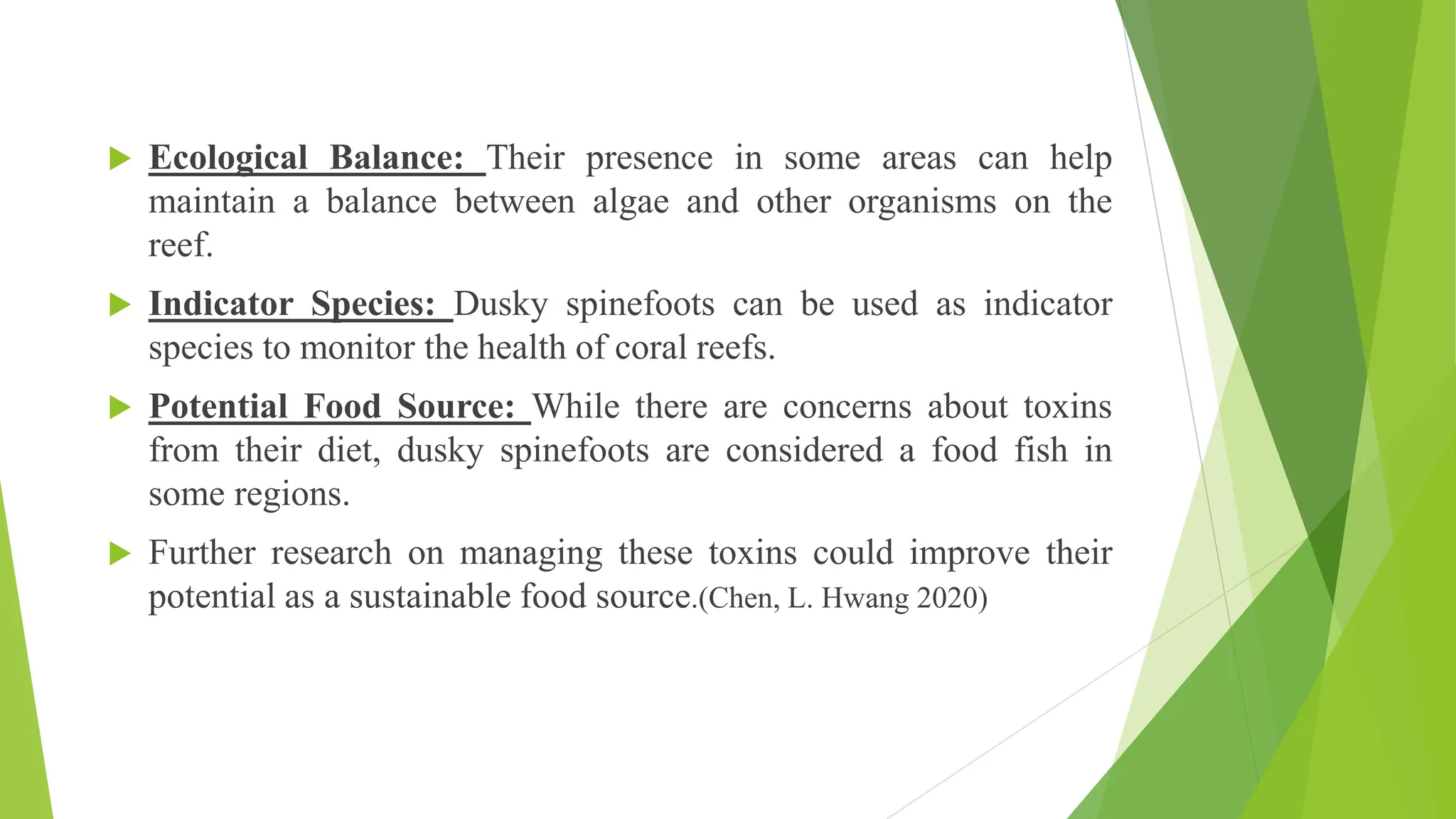 Ecological Balance: Their presence in some areas can help maintain a balance between algae and other organisms on the reef.

Indicator Species: Dusky spinefoots can be used as indicator species to monitor the health of coral reefs.

Potential Food Source: While there are concerns about toxins from their diet, dusky spinefoots are considered a food fish in some regions.

Further research on managing these toxins could improve their potential as a sustainable food source.(Chen, L. Hwang 2020)